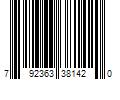 7 92363 38142 0